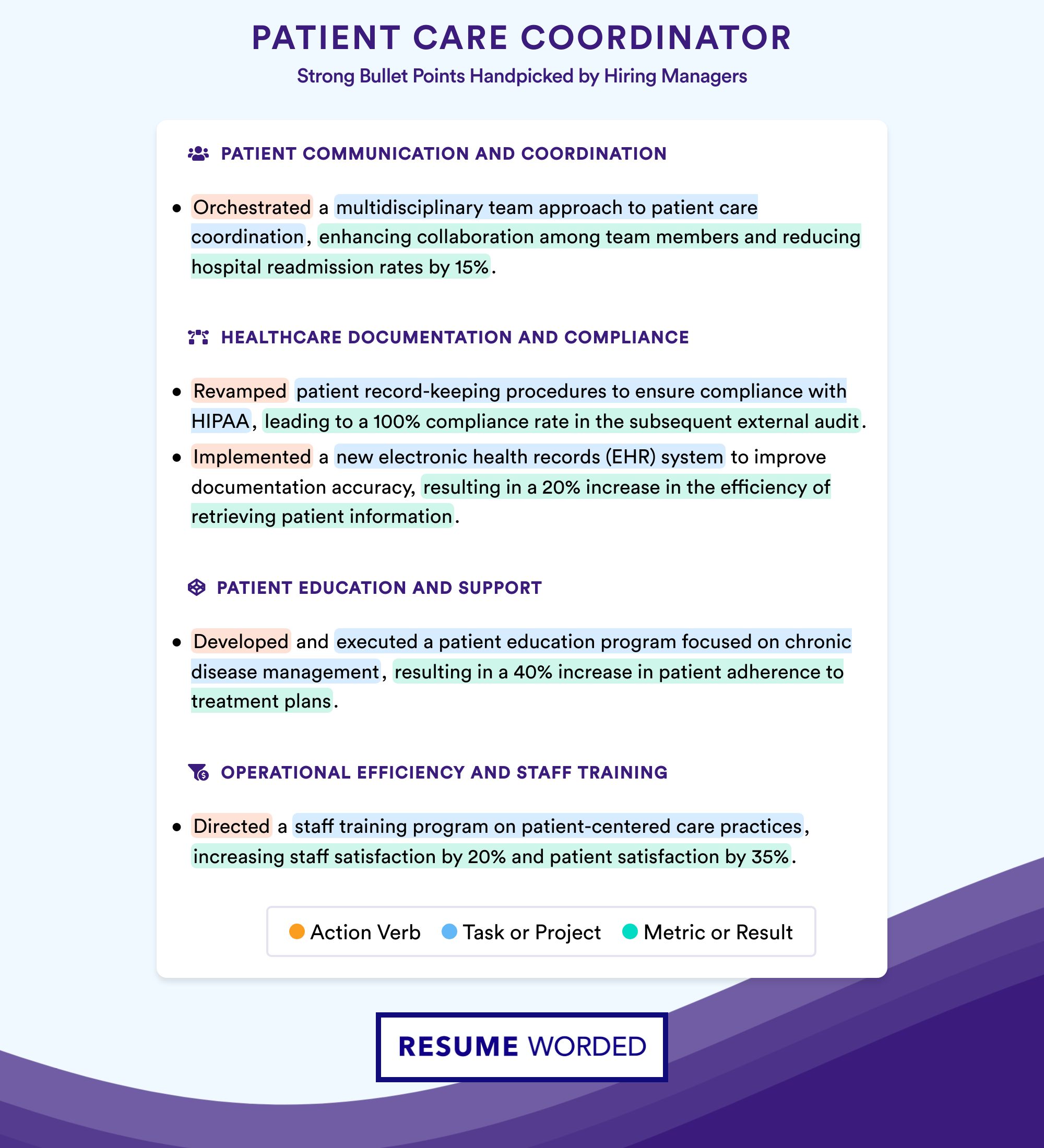 PATIENT CARE COORDINATOR

Strong Bullet Points Handpicked by Hiring Managers

PATIENT COMMUNICATION AND COORDINATION

• Orchestrated a multidisciplinary team approach to patient care coordination, enhancing collaboration among team members and reducing hospital readmission rates by 15%.

HEALTHCARE DOCUMENTATION AND COMPLIANCE

• Revamped patient record-keeping procedures to ensure compliance with HIPAA, leading to a 100% compliance rate in the subsequent external audit.

• Implemented a new electronic health records (EHR) system to improve documentation accuracy, resulting in a 20% increase in the efficiency of retrieving patient information.

PATIENT EDUCATION AND SUPPORT

• Developed and executed a patient education program focused on chronic disease management, resulting in a 40% increase in patient adherence to treatment plans.

OPERATIONAL EFFICIENCY AND STAFF TRAINING

• Directed a staff training program on patient-centered care practices, increasing staff satisfaction by 20% and patient satisfaction by 35%.

Action Verb Task or Project Metric or Result

RESUME WORDED